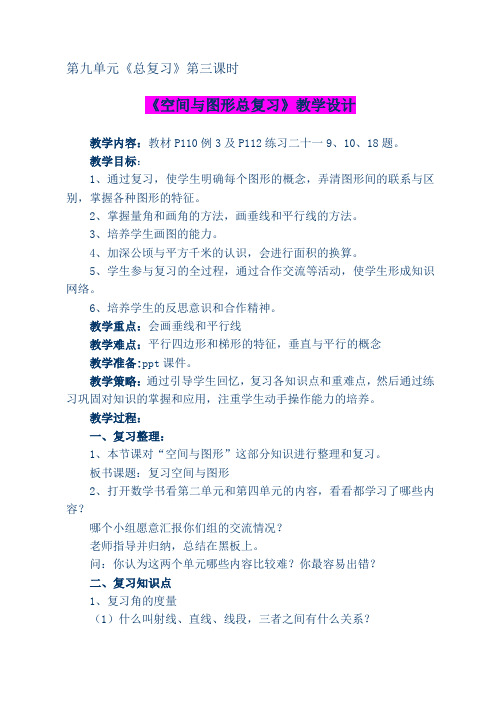 第九单元《总复习》第三课时

《空间与图形总复习》教学设计

教学内容：教材 P110 例 3 及 P112 练习二十一 9、10、18 题。

教学目标：

1、通过复习，使学生明确每个图形的概念，弄清图形间的联系与区别，掌握各种图形的特征。

2、掌握量角和画角的方法，画垂线和平行线的方法。

3、培养学生画图的能力。

4、加深公顷与平方千米的认识，会进行面积的换算。

5、学生参与复习的全过程，通过合作交流等活动，使学生形成知识网络。

6、培养学生的反思意识和合作精神。

教学重点：会画垂线和平行线

教学难点：平行四边形和梯形的特征，垂直与平行的概念

教学准备:ppt 课件。

教学策略：通过引导学生回忆，复习各知识点和重难点，然后通过练习巩固对知识的掌握和应用，注重学生动手操作能力的培养。

教学过程：

一、复习整理：

1、本节课对“空间与图形”这部分知识进行整理和复习。

板书课题：复习空间与图形

2、打开数学书看第二单元和第四单元的内容，看看都学习了哪些内容？

哪个小组愿意汇报你们组的交流情况？

老师指导并归纳，总结在黑板上。

问：你认为这两个单元哪些内容比较难？你最容易出错？

二、复习知识点

1、复习角的度量

（1）什么叫射线、直线、线段，三者之间有什么关系？